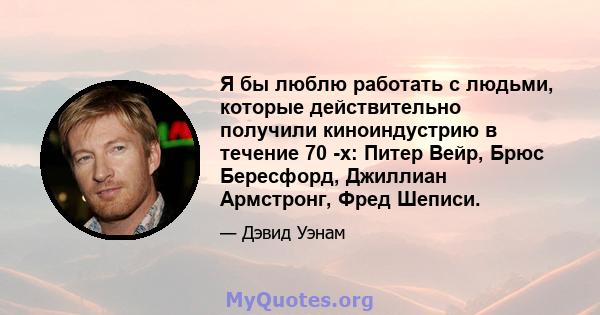 Я бы люблю работать с людьми, которые действительно получили киноиндустрию в течение 70 -х: Питер Вейр, Брюс Бересфорд, Джиллиан Армстронг, Фред Шеписи.

— Дэвид Уэнам

MyQuotes.org